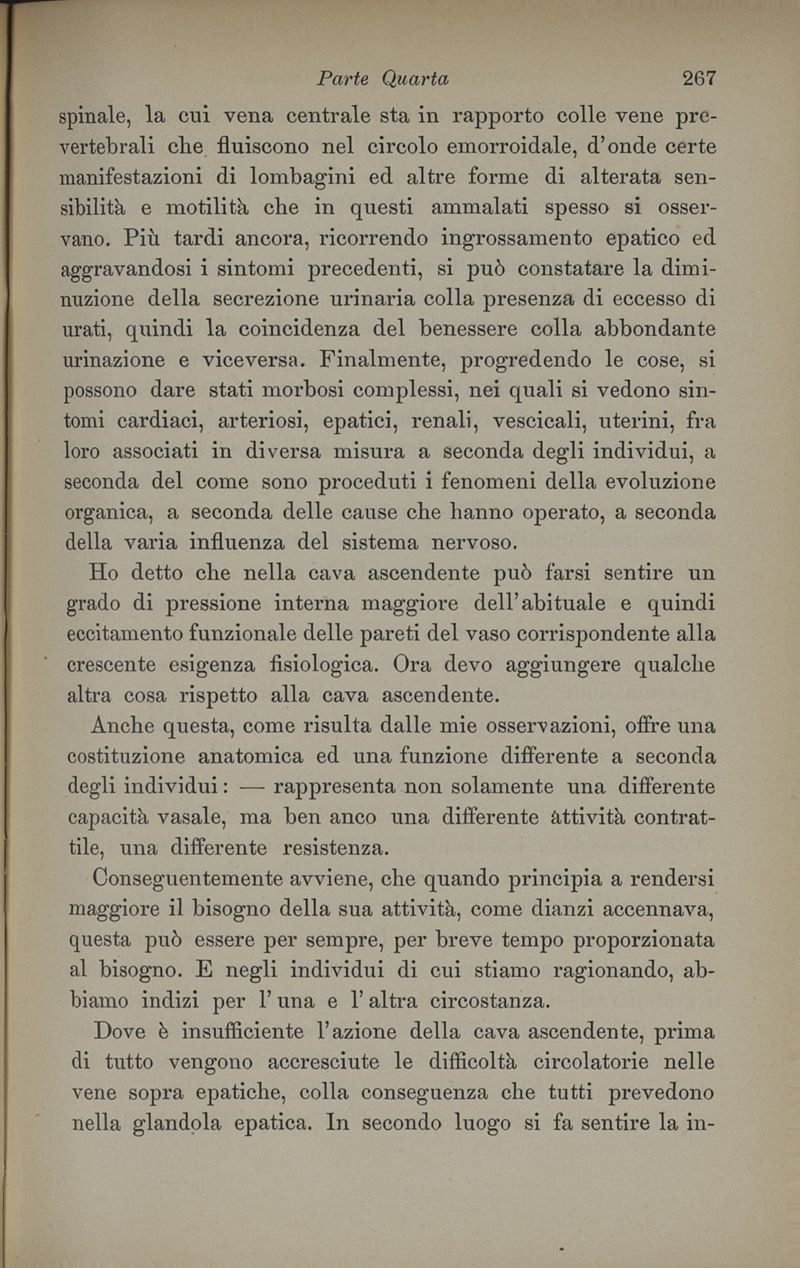 Parte Quarta 267

spinale, la cui vena centrale sta in rapporto colle vene prevertebrali che fluiscono nel circolo emorroidale, d'onde certe manifestazioni di lombagini ed altre forme di alterata sensibilità e motilità che in questi ammalati spesso si osservano. Più tardi ancora, ricorrendo ingrossamento epatico ed aggravandosi i sintomi precedenti, si può constatare la diminuzione della secrezione urinaria colla presenza di eccesso di urati, quindi la coincidenza del benessere colla abbondante urinazione e viceversa. Finalmente, progredendo le cose, si possono dare stati morbosi complessi, nei quali si vedono sintomi cardiaci, arteriosi, epatici, renali, vescicali, uterini, fra loro associati in diversa misura a seconda degli individui, a seconda del come sono proceduti i fenomeni della evoluzione organica, a seconda delle cause che hanno operato, a seconda della varia influenza del sistema nervoso.

Ho detto che nella cava ascendente può farsi sentire un grado di pressione interna maggiore dell'abituale e quindi eccitamento funzionale delle pareti del vaso corrispondente alla crescente esigenza fisiologica. Ora devo aggiungere qualche altra cosa rispetto alla cava ascendente.

Anche questa, come risulta dalle mie osservazioni, offre una costituzione anatomica ed una funzione differente a seconda degli individui: — rappresenta non solamente una differente capacità vasale, ma ben anco una differente attività contrattile, una differente resistenza.

Conseguentemente avviene, che quando principia a rendersi maggiore il bisogno della sua attività, come dianzi accennava, questa può essere per sempre, per breve tempo proporzionata al bisogno. E negli individui di cui stiamo ragionando, abbiamo indizi per l'una e l'altra circostanza.

Dove è insufficiente l'azione della cava ascendente, prima di tutto vengono accresciute le difficoltà circolatorie nelle vene sopra epatiche, colla conseguenza che tutti prevedono nella glandola epatica. In secondo luogo si fa sentire la in-